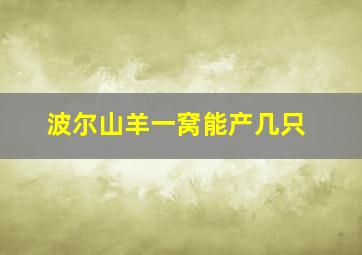 波尔山羊一窝能产几只